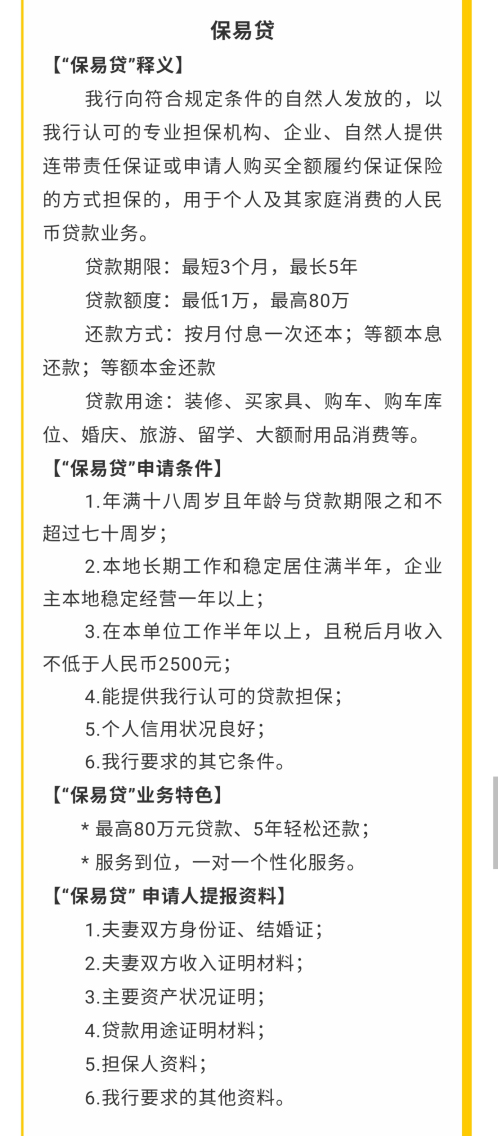 保易贷

【“保易贷”释义】

我行向符合规定条件的自然人发放的，以我行认可的专业担保机构、企业、自然人提供连带责任保证或申请人购买全额履约保证保险的方式担保的，用于个人及其家庭消费的人民币贷款业务。

贷款期限：最短3个月，最长5年

贷款额度：最低1万，最高80万

还款方式：按月付息一次还本；等额本息还款；等额本金还款

贷款用途：装修、买家具、购车、购车库位、婚庆、旅游、留学、大额耐用品消费等。

【“保易贷”申请条件】

1.年满十八周岁且年龄与贷款期限之和不超过七十周岁；

2.本地长期工作和稳定居住满半年，企业主本地稳定经营一年以上；

3.在本单位工作半年以上，且税后月收入不低于人民币2500元；

4.能提供我行认可的贷款担保；

5.个人信用状况良好；

6.我行要求的其它条件。

【“保易贷”业务特色】

* 最高80万元贷款、5年轻松还款；

* 服务到位，一对一个性化服务。

【“保易贷” 申请人提报资料】

1.夫妻双方身份证、结婚证；

2.夫妻双方收入证明材料；

3.主要资产状况证明；

4.贷款用途证明材料；

5.担保人资料；

6.我行要求的其他资料。